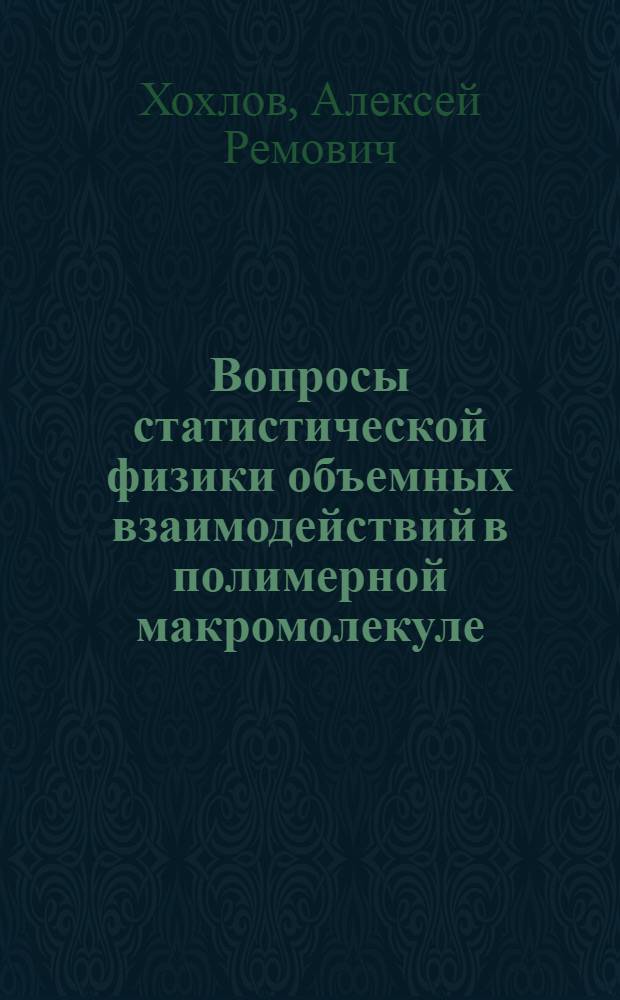 Хохлов, Алексей Ремович

Вопросы статистической физики объемных взаимодействий в полимерной макромолекуле